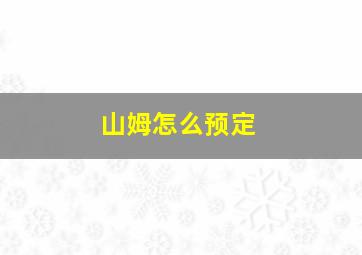 山姆怎么预定